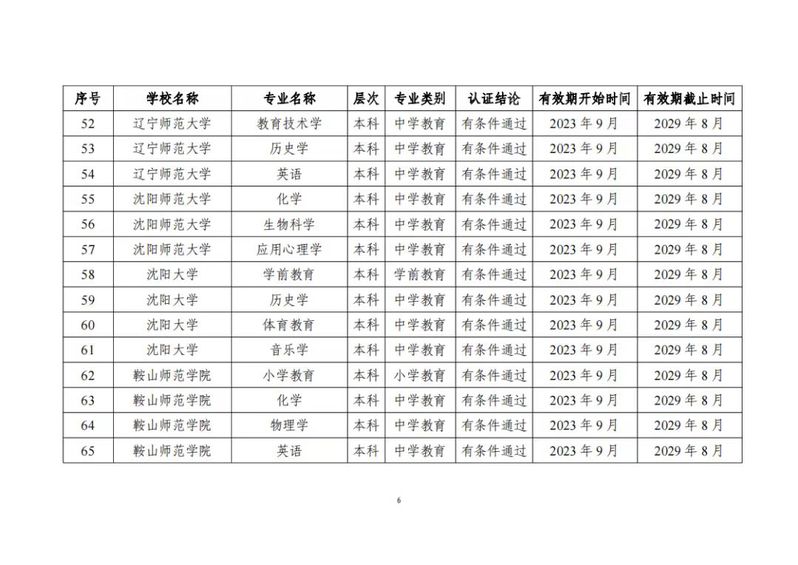 | 序号 | 学校名称 | 专业名称 | 层次 | 专业类别 | 认证结论 | 有效期开始时间 | 有效期截止时间 |
|---|---|---|---|---|---|---|---|
| 52 | 辽宁师范大学 | 教育技术学 | 本科 | 中学教育 | 有条件通过 | 2023 年 9 月 | 2029 年 8 月 |
| 53 | 辽宁师范大学 | 历史学 | 本科 | 中学教育 | 有条件通过 | 2023 年 9 月 | 2029 年 8 月 |
| 54 | 辽宁师范大学 | 英语 | 本科 | 中学教育 | 有条件通过 | 2023 年 9 月 | 2029 年 8 月 |
| 55 | 沈阳师范大学 | 化学 | 本科 | 中学教育 | 有条件通过 | 2023 年 9 月 | 2029 年 8 月 |
| 56 | 沈阳师范大学 | 生物科学 | 本科 | 中学教育 | 有条件通过 | 2023 年 9 月 | 2029 年 8 月 |
| 57 | 沈阳师范大学 | 应用心理学 | 本科 | 中学教育 | 有条件通过 | 2023 年 9 月 | 2029 年 8 月 |
| 58 | 沈阳大学 | 学前教育 | 本科 | 学前教育 | 有条件通过 | 2023 年 9 月 | 2029 年 8 月 |
| 59 | 沈阳大学 | 历史学 | 本科 | 中学教育 | 有条件通过 | 2023 年 9 月 | 2029 年 8 月 |
| 60 | 沈阳大学 | 体育教育 | 本科 | 中学教育 | 有条件通过 | 2023 年 9 月 | 2029 年 8 月 |
| 61 | 沈阳大学 | 音乐学 | 本科 | 中学教育 | 有条件通过 | 2023 年 9 月 | 2029 年 8 月 |
| 62 | 鞍山师范学院 | 小学教育 | 本科 | 小学教育 | 有条件通过 | 2023 年 9 月 | 2029 年 8 月 |
| 63 | 鞍山师范学院 | 化学 | 本科 | 中学教育 | 有条件通过 | 2023 年 9 月 | 2029 年 8 月 |
| 64 | 鞍山师范学院 | 物理学 | 本科 | 中学教育 | 有条件通过 | 2023 年 9 月 | 2029 年 8 月 |
| 65 | 鞍山师范学院 | 英语 | 本科 | 中学教育 | 有条件通过 | 2023 年 9 月 | 2029 年 8 月 |

6